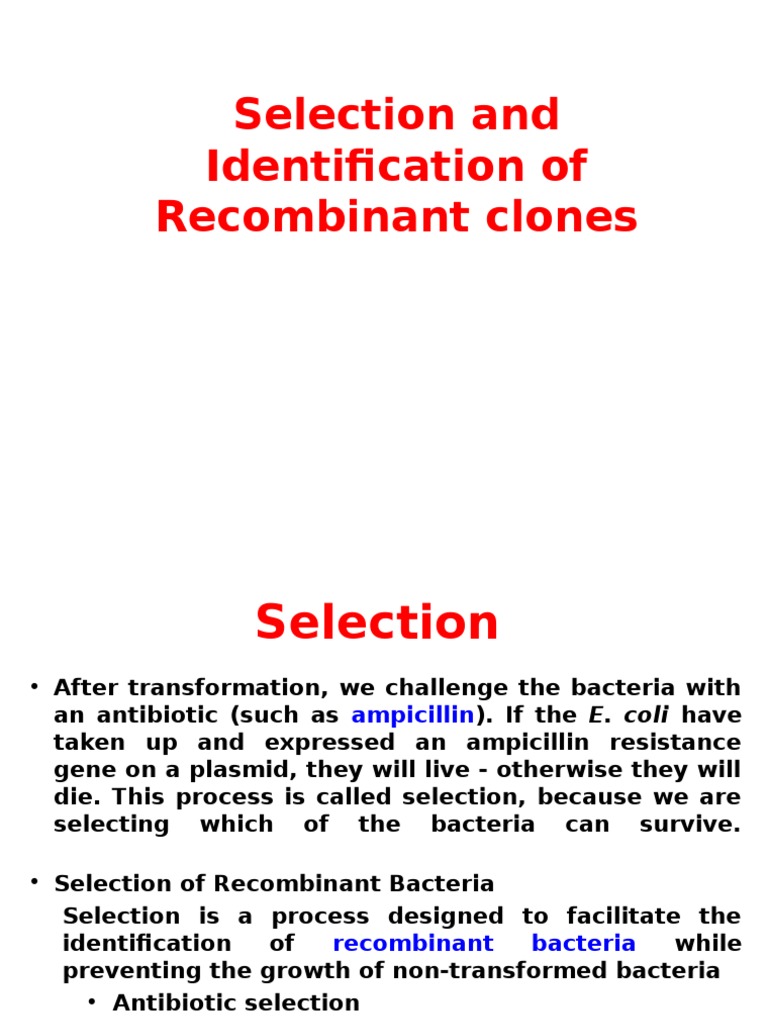 Selection and Identification of Recombinant clones

Selection

• After transformation, we challenge the bacteria with an antibiotic (such as ampicillin). If the E. coli have taken up and expressed an ampicillin resistance gene on a plasmid, they will live - otherwise they will die. This process is called selection, because we are selecting which of the bacteria can survive.

• Selection of Recombinant Bacteria
Selection is a process designed to facilitate the identification of recombinant bacteria while preventing the growth of non-transformed bacteria
• Antibiotic selection